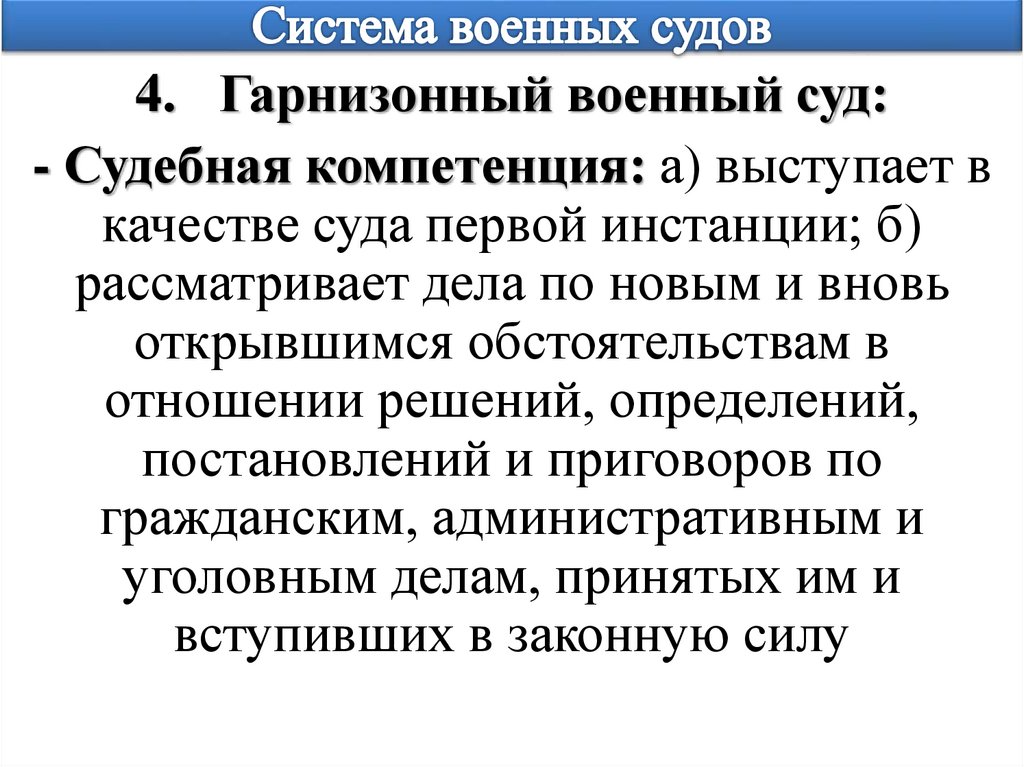 Система военных судов

4. Гарнизонный военный суд:

- Судебная компетенция: а) выступает в качестве суда первой инстанции; б) рассматривает дела по новым и вновь открывшимся обстоятельствам в отношении решений, определений, постановлений и приговоров по гражданским, административным и уголовным делам, принятых им и вступивших в законную силу